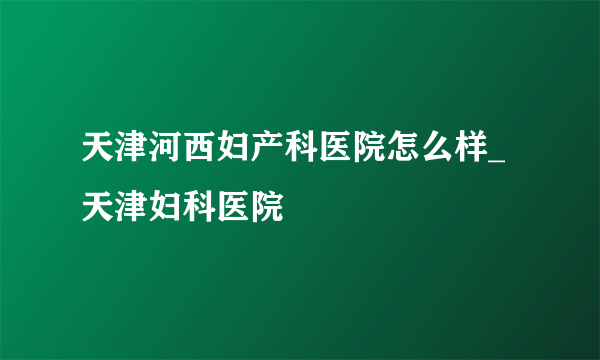 天津河西妇产科医院怎么样_天津妇科医院